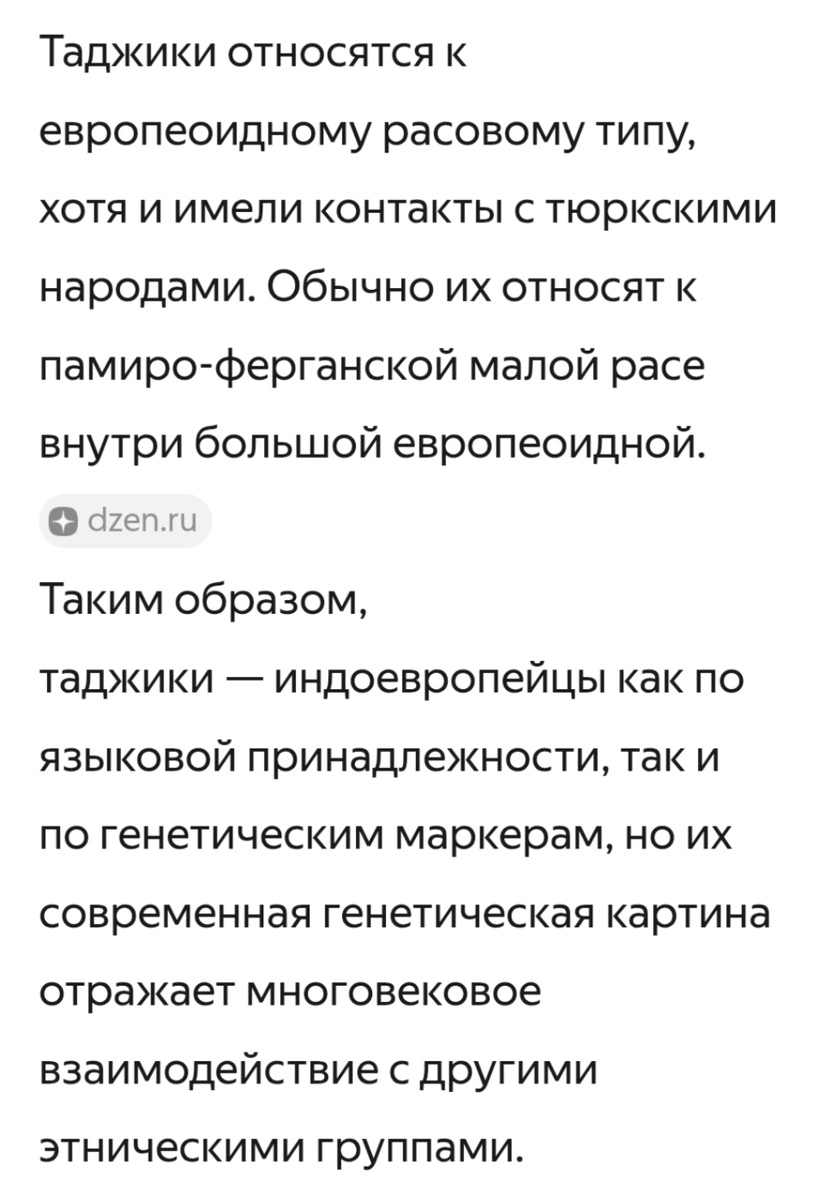 Таджики относятся к европеоидному расовому типу, хотя и имели контакты с тюркскими народами. Обычно их относят к памиро-ферганской малой расе внутри большой европеоидной.

dzen.ru

Таким образом, таджики — индоевропейцы как по языковой принадлежности, так и по генетическим маркерам, но их современная генетическая картина отражает многовековое взаимодействие с другими этническими группами.